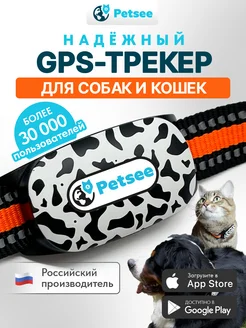 Petsee

НАДЁЖНЫЙ
GPS-ТРЕКЕР
ДЛЯ СОБАК И КОШЕК

БОЛЕЕ
30 000
пользователей

Petsee

Российский
производитель

Загрузите в
App Store

ДОСТУПНО В
Google Play